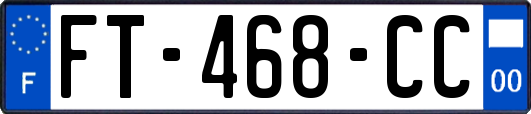 F
FT-468-CC
00